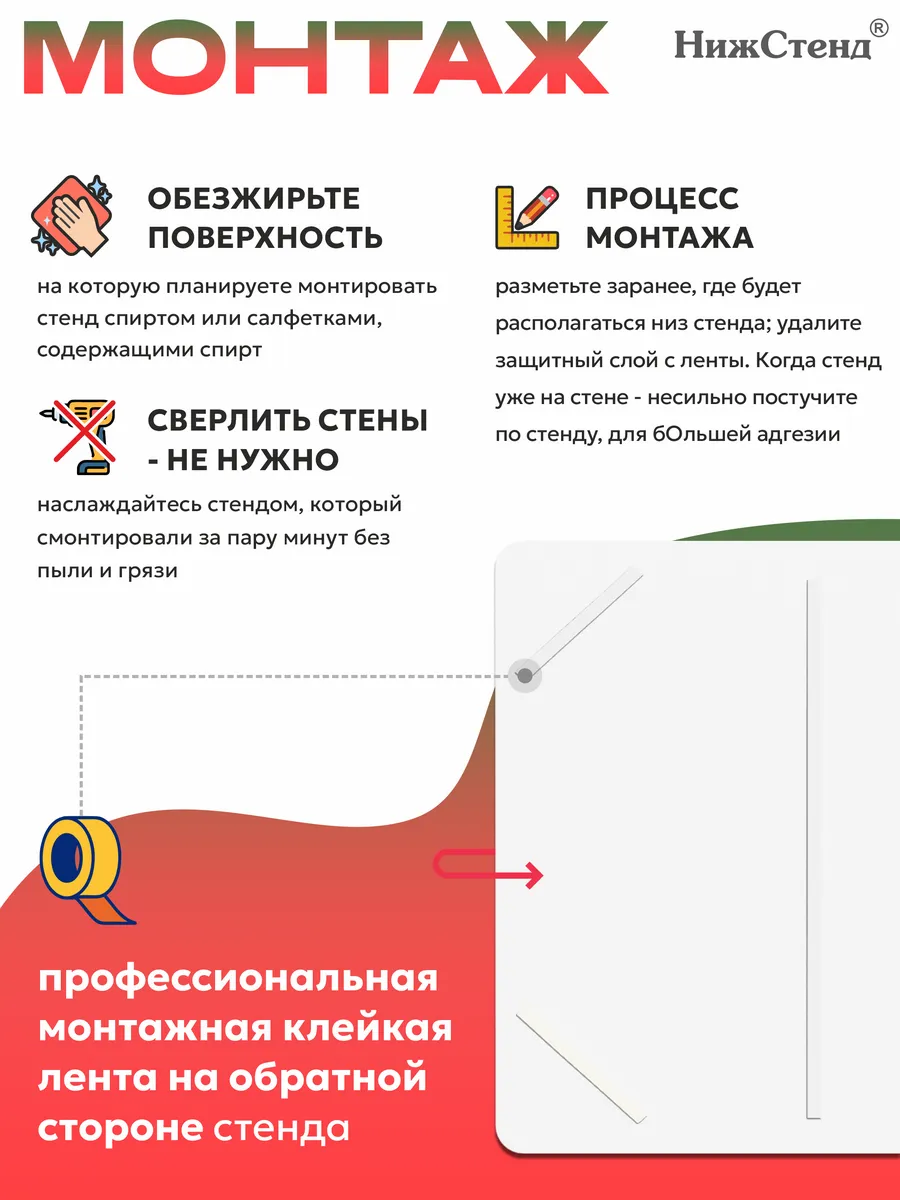 МОНТАЖ

НижСтенд®

ОБЕЗЖИРЬТЕ ПОВЕРХНОСТЬ

на которую планируете монтировать стенд спиртом или салфетками, содержащими спирт

СВЕРЛИТЬ СТЕНЫ - НЕ НУЖНО

наслаждайтесь стендом, который смонтировали за пару минут без пыли и грязи

ПРОЦЕСС МОНТАЖА

разметьте заранее, где будет располагаться низ стенда; удалите защитный слой с ленты. Когда стенд уже на стене - несильно постучите по стенду, для бОльшей адгезии

профессиональная монтажная клейкая лента на обратной стороне стенда